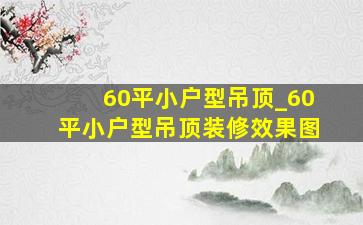 60平小户型吊顶_60平小户型吊顶装修效果图